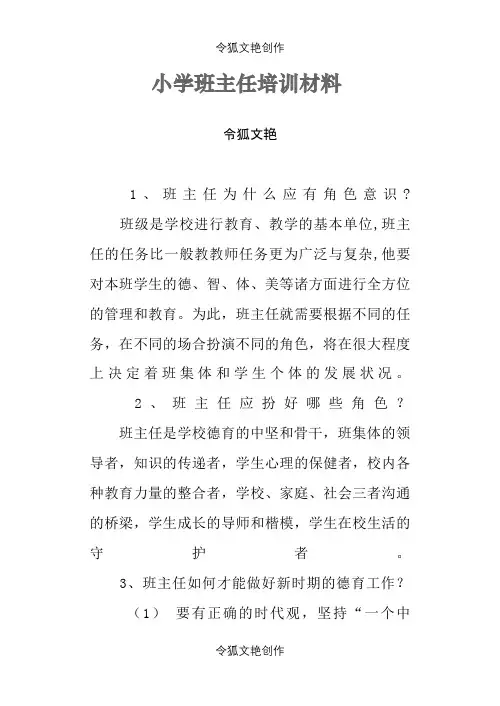 令狐文艳创作

小学班主任培训材料

令狐文艳

1、班主任为什么应有角色意识？

班级是学校进行教育、教学的基本单位,班主任的任务比一般教教师任务更为广泛与复杂,他要对本班学生的德、智、体、美等诸方面进行全方位的管理和教育。为此，班主任就需要根据不同的任务，在不同的场合扮演不同的角色，将在很大程度上决定着班集体和学生个体的发展状况。

2、班主任应扮好哪些角色？

班主任是学校德育的中坚和骨干，班集体的领导者，知识的传递者，学生心理的保健者，校内各种教育力量的整合者，学校、家庭、社会三者沟通的桥梁，学生成长的导师和楷模，学生在校生活的守护者。

3、班主任如何才能做好新时期的德育工作？

（1） 要有正确的时代观，坚持“一个中

令狐文艳创作